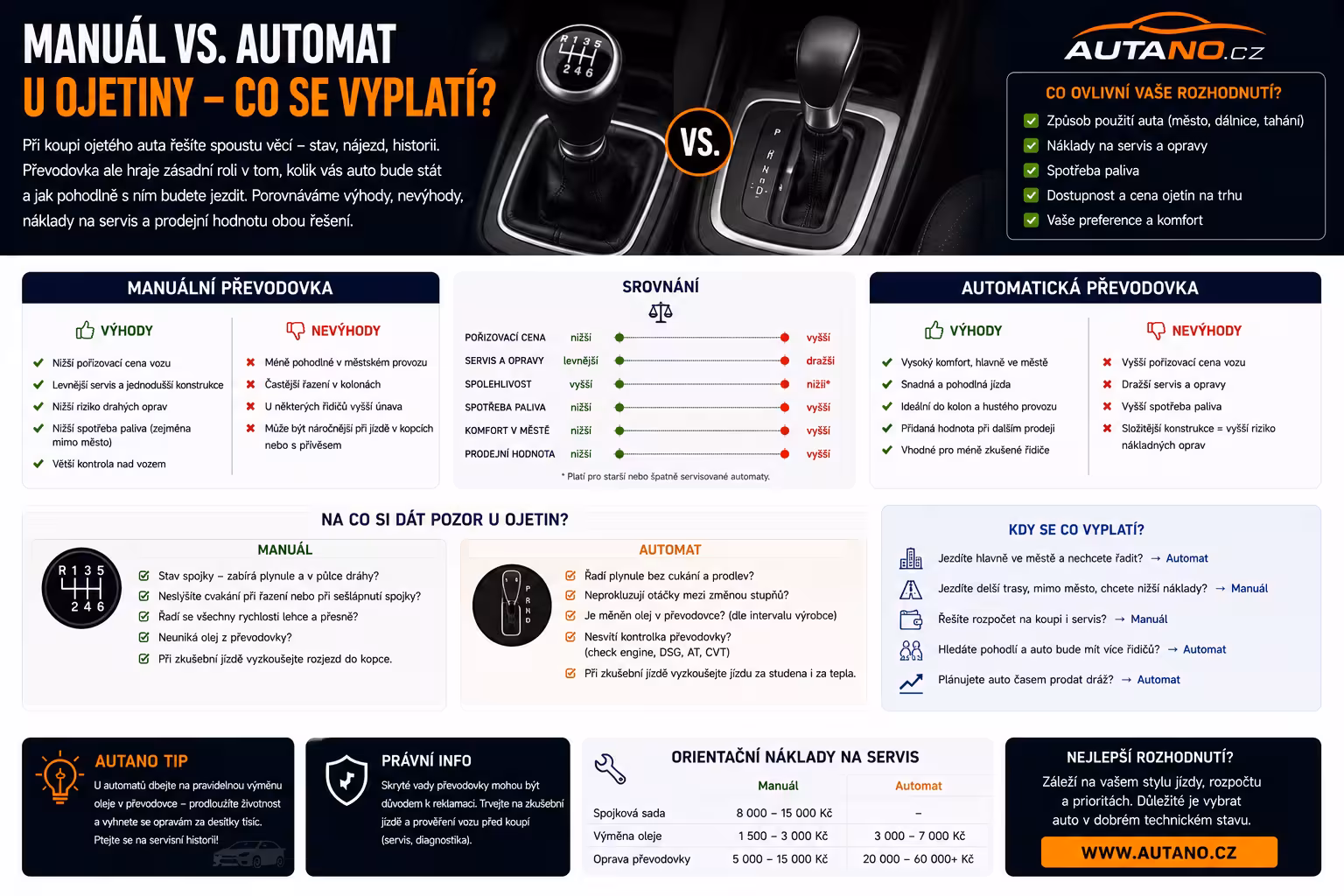 MANUÁL VS. AUTOMAT
U OJETINY – CO SE VYPLATÍ?

Při koupi ojetého auta řešíte spoustu věcí – stav, nájezd, historii. Převodovka ale hraje zásadní roli v tom, kolik vás auto bude stát a jak pohodlně s ním budete jezdit. Porovnáváme výhody, nevýhody, náklady na servis a prodejní hodnotu obou řešení.

R 1 3 5
2 4 6

VS.

P R N D

AUTANO.CZ

CO OVLIVNÍ VAŠE ROZHODNUTÍ?
Způsob použití auta (město, dálnice, tahání)
Náklady na servis a opravy
Spotřeba paliva
Dostupnost a cena ojetin na trhu
Vaše preference a komfort

MANUÁLNÍ PŘEVODOVKA

VÝHODY
Nižší pořizovací cena vozu
Levnější servis a jednodušší konstrukce
Nižší riziko drahých oprav
Nižší spotřeba paliva (zejména mimo město)
Větší kontrola nad vozem

NEVÝHODY
Méně pohodlné v městském provozu
Častější řazení v kolonách
U některých řidičů vyšší únava
Může být náročnější při jízdě v kopcích nebo s přívěsem

SROVNÁNÍ

| | | |
|---|---|---|
| POŘIZOVACÍ CENA | nižší | vyšší |
| SERVIS A OPRAVY | levnější | dražší |
| SPOLEHLIVOST | vyšší | nižší* |
| SPOTŘEBA PALIVA | nižší | vyšší |
| KOMFORT V MĚSTĚ | nižší | vyšší |
| PRODEJNÍ HODNOTA | nižší | vyšší |

* Platí pro starší nebo špatně servisované automaty.

AUTOMATICKÁ PŘEVODOVKA

VÝHODY
Vysoký komfort, hlavně ve městě
Snadná a pohodlná jízda
Ideální do kolon a hustého provozu
Přidaná hodnota při dalším prodeji
Vhodné pro méně zkušené řidiče

NEVÝHODY
Vyšší pořizovací cena vozu
Dražší servis a opravy
Vyšší spotřeba paliva
Složitější konstrukce = vyšší riziko nákladných oprav

NA CO SI DÁT POZOR U OJETIN?

MANUÁL
R 1 3 5
2 4 6
Stav spojky – zabírá plynule a v půlce dráhy?
Neslyšíte cvakání při řazení nebo při sešlápnutí spojky?
Řadí se všechny rychlosti lehce a přesně?
Neuniká olej z převodovky?
Při zkušební jízdě vyzkoušejte rozjezd do kopce.

AUTOMAT
P R N D
Řadí plynule bez cukání a prodlev?
Neprokluzují otáčky mezi změnou stupňů?
Je měněn olej v převodovce? (dle intervalu výrobce)
Nesvítí kontrolka převodovky? (check engine, DSG, AT, CVT)
Při zkušební jízdě vyzkoušejte jízdu za studena i za tepla.

KDY SE CO VYPLATÍ?
Jezdíte hlavně ve městě a nechcete řadit? → Automat
Jezdíte delší trasy, mimo město, chcete nižší náklady? → Manuál
Řešíte rozpočet na koupi i servis? → Manuál
Hledáte pohodlí a auto bude mít více řidičů? → Automat
Plánujete auto časem prodat dráž? → Automat

AUTANO TIP
U automatů dbejte na pravidelnou výměnu oleje v převodovce – prodloužíte životnost a vyhnete se opravám za desítky tisíc. Ptejte se na servisní historii!

PRÁVNÍ INFO
Skryté vady převodovky mohou být důvodem k reklamaci. Trvejte na zkušební jízdě a prověření vozu před koupí (servis, diagnostika).

ORIENTAČNÍ NÁKLADY NA SERVIS

| | Manuál | Automat |
|---|---|---|
| Spojková sada | 8 000 – 15 000 Kč | – |
| Výměna oleje | 1 500 – 3 000 Kč | 3 000 – 7 000 Kč |
| Oprava převodovky | 5 000 – 15 000 Kč | 20 000 – 60 000+ Kč |

NEJLEPŠÍ ROZHODNUTÍ?
Záleží na vašem stylu jízdy, rozpočtu a prioritách. Důležité je vybrat auto v dobrém technickém stavu.
WWW.AUTANO.CZ